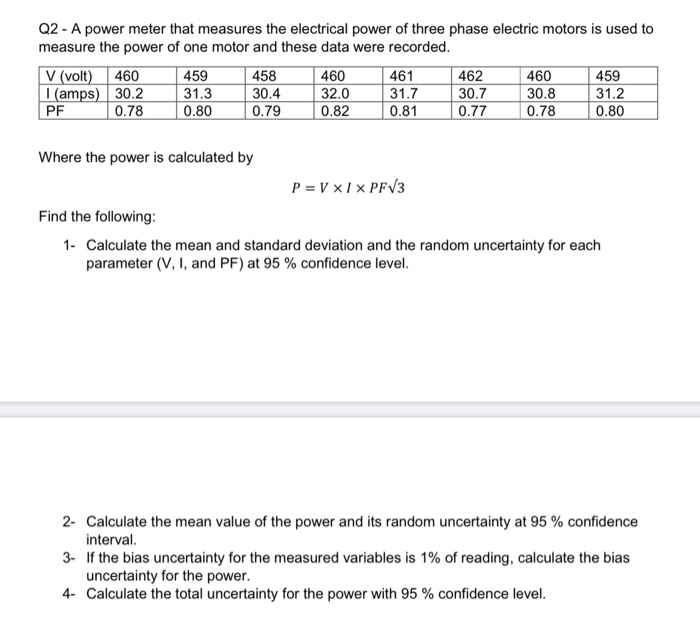 Q2 - A power meter that measures the electrical power of three phase electric motors is used to measure the power of one motor and these data were recorded.

| V (volt) | 460 | 459 | 458 | 460 | 461 | 462 | 460 | 459 |
|---|---|---|---|---|---|---|---|---|
| I (amps) | 30.2 | 31.3 | 30.4 | 32.0 | 31.7 | 30.7 | 30.8 | 31.2 |
| PF | 0.78 | 0.80 | 0.79 | 0.82 | 0.81 | 0.77 | 0.78 | 0.80 |

Where the power is calculated by

$P = V \times I \times PF\sqrt{3}$

Find the following:

1- Calculate the mean and standard deviation and the random uncertainty for each parameter (V, I, and PF) at 95 % confidence level.

2- Calculate the mean value of the power and its random uncertainty at 95 % confidence interval.
3- If the bias uncertainty for the measured variables is 1% of reading, calculate the bias uncertainty for the power.
4- Calculate the total uncertainty for the power with 95 % confidence level.